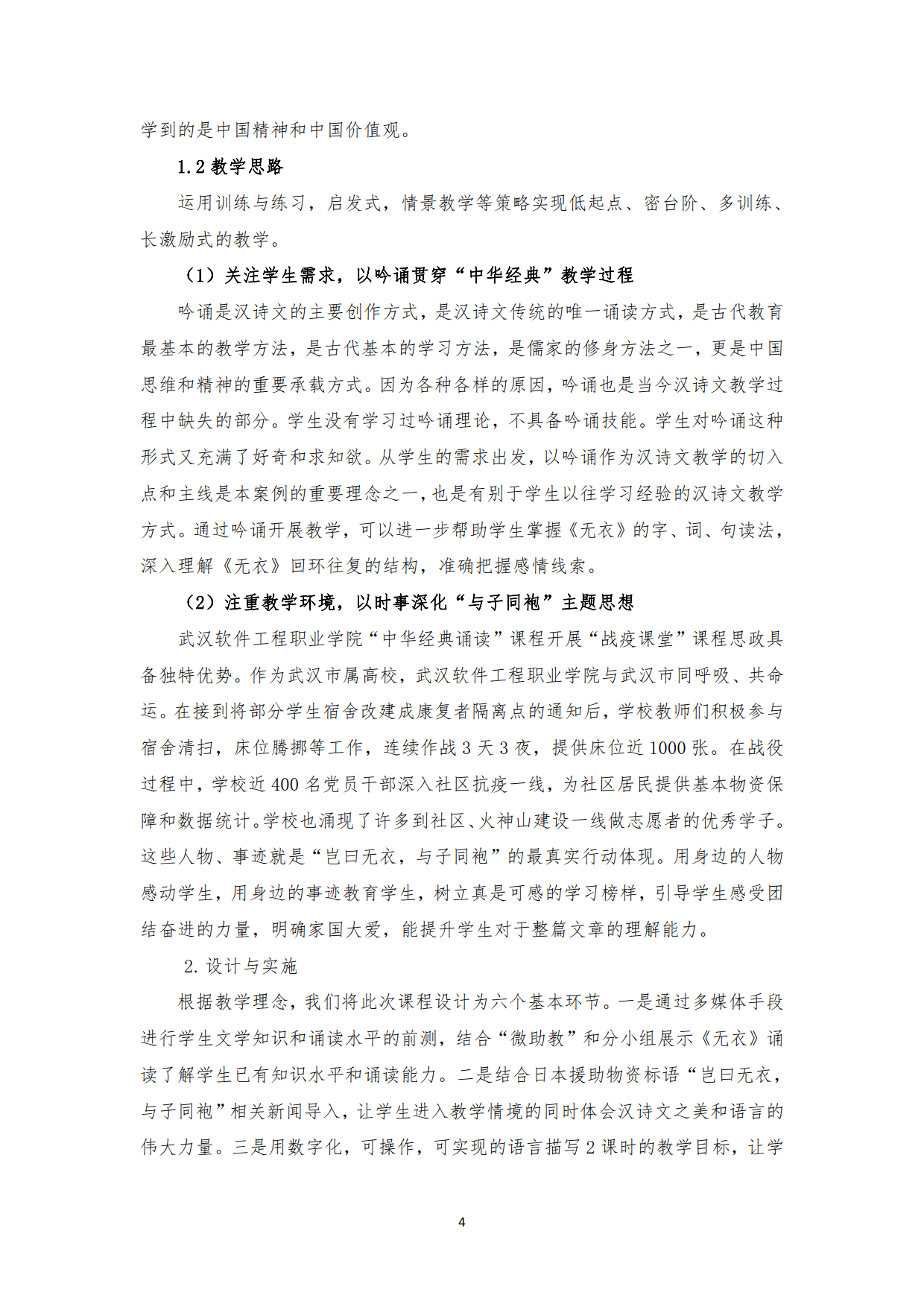 学到的是中国精神和中国价值观。

1.2 教学思路

运用训练与练习，启发式，情景教学等策略实现低起点、密台阶、多训练、长激励式的教学。

（1）关注学生需求，以吟诵贯穿“中华经典”教学过程

吟诵是汉诗文的主要创作方式，是汉诗文传统的唯一诵读方式，是古代教育最基本的教学方法，是古代基本的学习方法，是儒家的修身方法之一，更是中国思维和精神的重要承载方式。因为各种各样的原因，吟诵也是当今汉诗文教学过程中缺失的部分。学生没有学习过吟诵理论，不具备吟诵技能。学生对吟诵这种形式又充满了好奇和求知欲。从学生的需求出发，以吟诵作为汉诗文教学的切入点和主线是本案例的重要理念之一，也是有别于学生以往学习经验的汉诗文教学方式。通过吟诵开展教学，可以进一步帮助学生掌握《无衣》的字、词、句读法，深入理解《无衣》回环往复的结构，准确把握感情线索。

（2）注重教学环境，以时事深化“与子同袍”主题思想

武汉软件工程职业学院“中华经典诵读”课程开展“战疫课堂”课程思政具备独特优势。作为武汉市属高校，武汉软件工程职业学院与武汉市同呼吸、共命运。在接到将部分学生宿舍改建成康复者隔离点的通知后，学校教师们积极参与宿舍清扫，床位腾挪等工作，连续作战 3 天 3 夜，提供床位近 1000 张。在战役过程中，学校近 400 名党员干部深入社区抗疫一线，为社区居民提供基本物资保障和数据统计。学校也涌现了许多到社区、火神山建设一线做志愿者的优秀学子。这些人物、事迹就是“岂曰无衣，与子同袍”的最真实行动体现。用身边的人物感动学生，用身边的事迹教育学生，树立真是可感的学习榜样，引导学生感受团结奋进的力量，明确家国大爱，能提升学生对于整篇文章的理解能力。

2. 设计与实施

根据教学理念，我们将此次课程设计为六个基本环节。一是通过多媒体手段进行学生文学知识和诵读水平的前测，结合“微助教”和分小组展示《无衣》诵读了解学生已有知识水平和诵读能力。二是结合日本援助物资标语“岂曰无衣，与子同袍”相关新闻导入，让学生进入教学情境的同时体会汉诗文之美和语言的伟大力量。三是用数字化，可操作，可实现的语言描写 2 课时的教学目标，让学

4